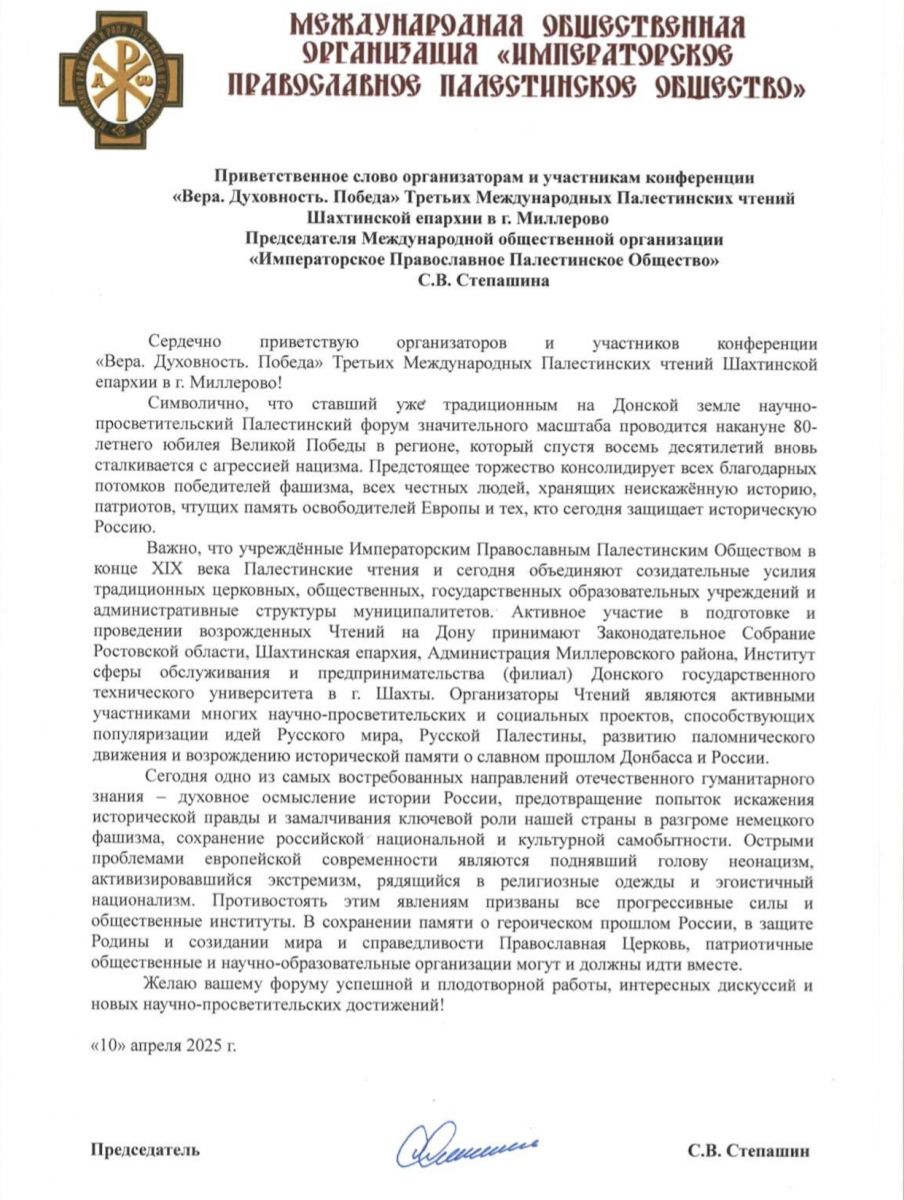 МЕЖДУНАРОДНАЯ ОБЩЕСТВЕННАЯ ОРГАНИЗАЦИЯ «ИМПЕРАТОРСКОЕ ПРАВОСЛАВНОЕ ПАЛЕСТИНСКОЕ ОБЩЕСТВО»

Приветственное слово организаторам и участникам конференции «Вера. Духовность. Победа» Третьих Международных Палестинских чтений Шахтинской епархии в г. Миллерово
Председателя Международной общественной организации «Императорское Православное Палестинское Общество»
С.В. Степашина

Сердечно приветствую организаторов и участников конференции «Вера. Духовность. Победа» Третьих Международных Палестинских чтений Шахтинской епархии в г. Миллерово!

Символично, что ставший уже традиционным на Донской земле научно-просветительский Палестинский форум значительного масштаба проводится накануне 80-летнего юбилея Великой Победы в регионе, который спустя восемь десятилетий вновь сталкивается с агрессией нацизма. Предстоящее торжество консолидирует всех благодарных потомков победителей фашизма, всех честных людей, хранящих неискажённую историю, патриотов, чтущих память освободителей Европы и тех, кто сегодня защищает историческую Россию.

Важно, что учреждённые Императорским Православным Палестинским Обществом в конце XIX века Палестинские чтения и сегодня объединяют созидательные усилия традиционных церковных, общественных, государственных образовательных учреждений и административные структуры муниципалитетов. Активное участие в подготовке и проведении возрожденных Чтений на Дону принимают Законодательное Собрание Ростовской области, Шахтинская епархия, Администрация Миллеровского района, Институт сферы обслуживания и предпринимательства (филиал) Донского государственного технического университета в г. Шахты. Организаторы Чтений являются активными участниками многих научно-просветительских и социальных проектов, способствующих популяризации идей Русского мира, Русской Палестины, развитию паломнического движения и возрождению исторической памяти о славном прошлом Донбасса и России.

Сегодня одно из самых востребованных направлений отечественного гуманитарного знания – духовное осмысление истории России, предотвращение попыток искажения исторической правды и замалчивания ключевой роли нашей страны в разгроме немецкого фашизма, сохранение российской национальной и культурной самобытности. Острыми проблемами европейской современности являются поднявший голову неонацизм, активизировавшийся экстремизм, рядящийся в религиозные одежды и эгоистичный национализм. Противостоять этим явлениям призваны все прогрессивные силы и общественные институты. В сохранении памяти о героическом прошлом России, в защите Родины и созидании мира и справедливости Православная Церковь, патриотичные общественные и научно-образовательные организации могут и должны идти вместе.

Желаю вашему форуму успешной и плодотворной работы, интересных дискуссий и новых научно-просветительских достижений!

«10» апреля 2025 г.

Председатель С.В. Степашин